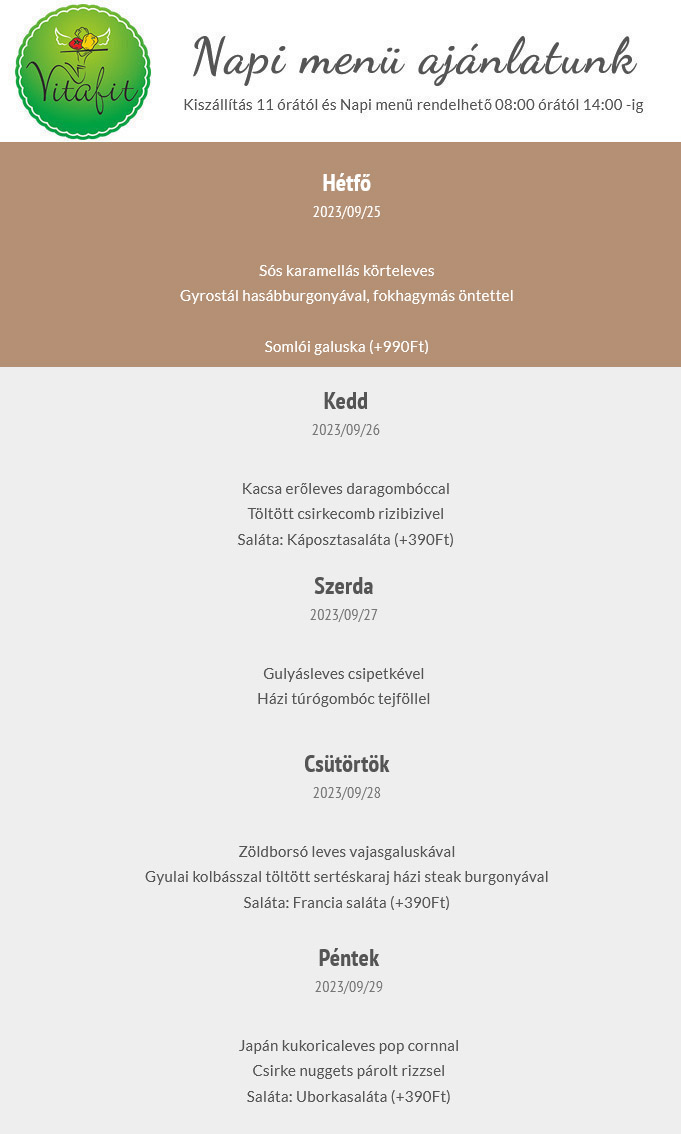 Vitafit

Napi menü ajánlatunk

Kiszállítás 11 órától és Napi menü rendelhető 08:00 órától 14:00 -ig

Hétfő
2023/09/25

Sós karamellás körteleves
Gyrostál hasábburgonyával, fokhagymás öntettel

Somlói galuska (+990Ft)

Kedd
2023/09/26

Kacsa erõleves daragombóccal
Töltött csirkecomb rizibizivel
Saláta: Káposztasaláta (+390Ft)

Szerda
2023/09/27

Gulyásleves csipetkével
Házi túrógombóc tejföllel

Csütörtök
2023/09/28

Zöldborsó leves vajasgaluskával
Gyulai kolbásszal töltött sertéskaraj házi steak burgonyával
Saláta: Francia saláta (+390Ft)

Péntek
2023/09/29

Japán kukoricaleves pop cornnal
Csirke nuggets párolt rizzsel
Saláta: Uborkasaláta (+390Ft)